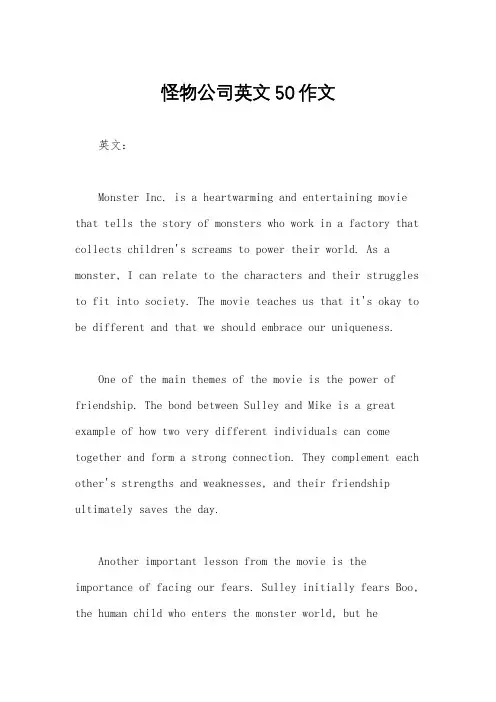 怪物公司英文50作文

英文：

Monster Inc. is a heartwarming and entertaining movie that tells the story of monsters who work in a factory that collects children's screams to power their world. As a monster, I can relate to the characters and their struggles to fit into society. The movie teaches us that it's okay to be different and that we should embrace our uniqueness.

One of the main themes of the movie is the power of friendship. The bond between Sulley and Mike is a great example of how two very different individuals can come together and form a strong connection. They complement each other's strengths and weaknesses, and their friendship ultimately saves the day.

Another important lesson from the movie is the importance of facing our fears. Sulley initially fears Boo, the human child who enters the monster world, but he